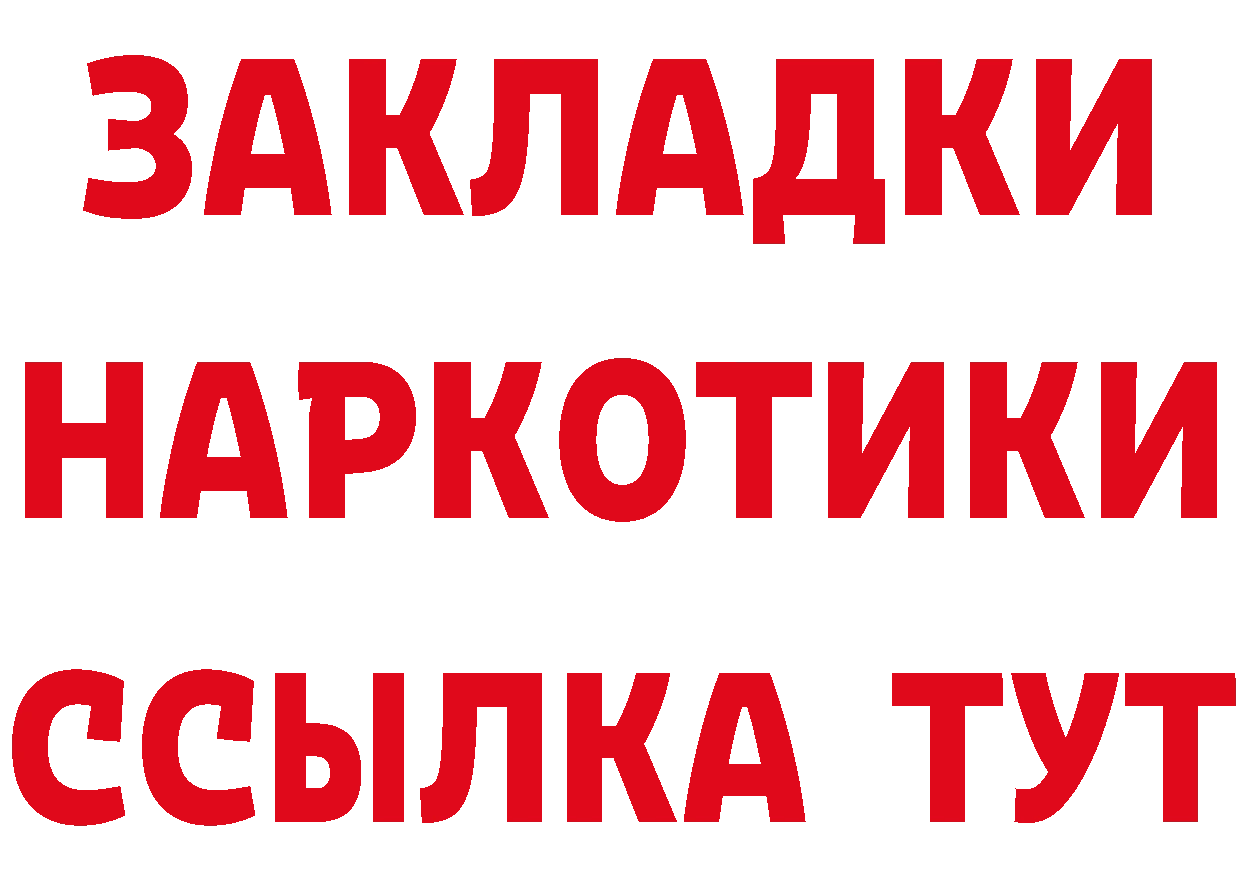 ЗАКЛАДКИ НАРКОТИКИ ССЫЛКА ТУТ